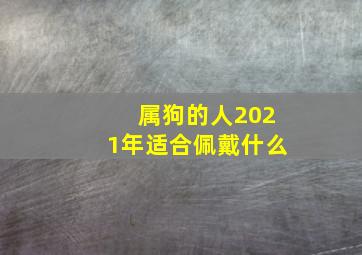 属狗的人2021年适合佩戴什么